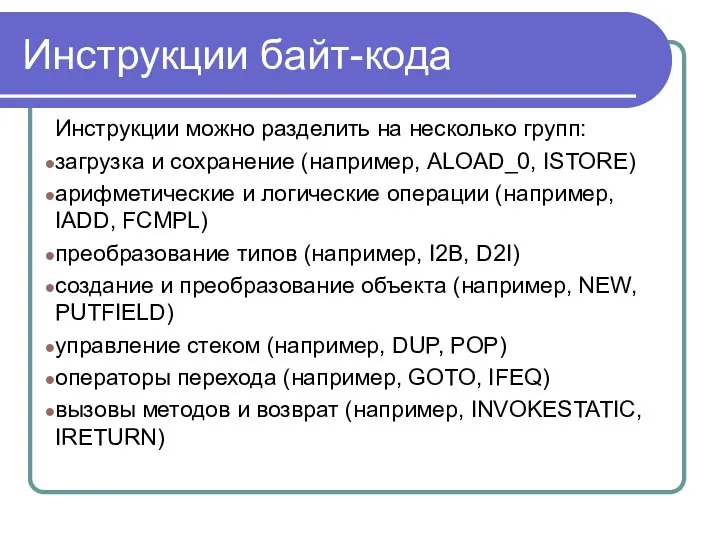 Инструкции байт-кода

Инструкции можно разделить на несколько групп:

- загрузка и сохранение (например, ALOAD_0, ISTORE)
- арифметические и логические операции (например, IADD, FCMPL)
- преобразование типов (например, I2B, D2I)
- создание и преобразование объекта (например, NEW, PUTFIELD)
- управление стеком (например, DUP, POP)
- операторы перехода (например, GOTO, IFEQ)
- вызовы методов и возврат (например, INVOKESTATIC, IRETURN)